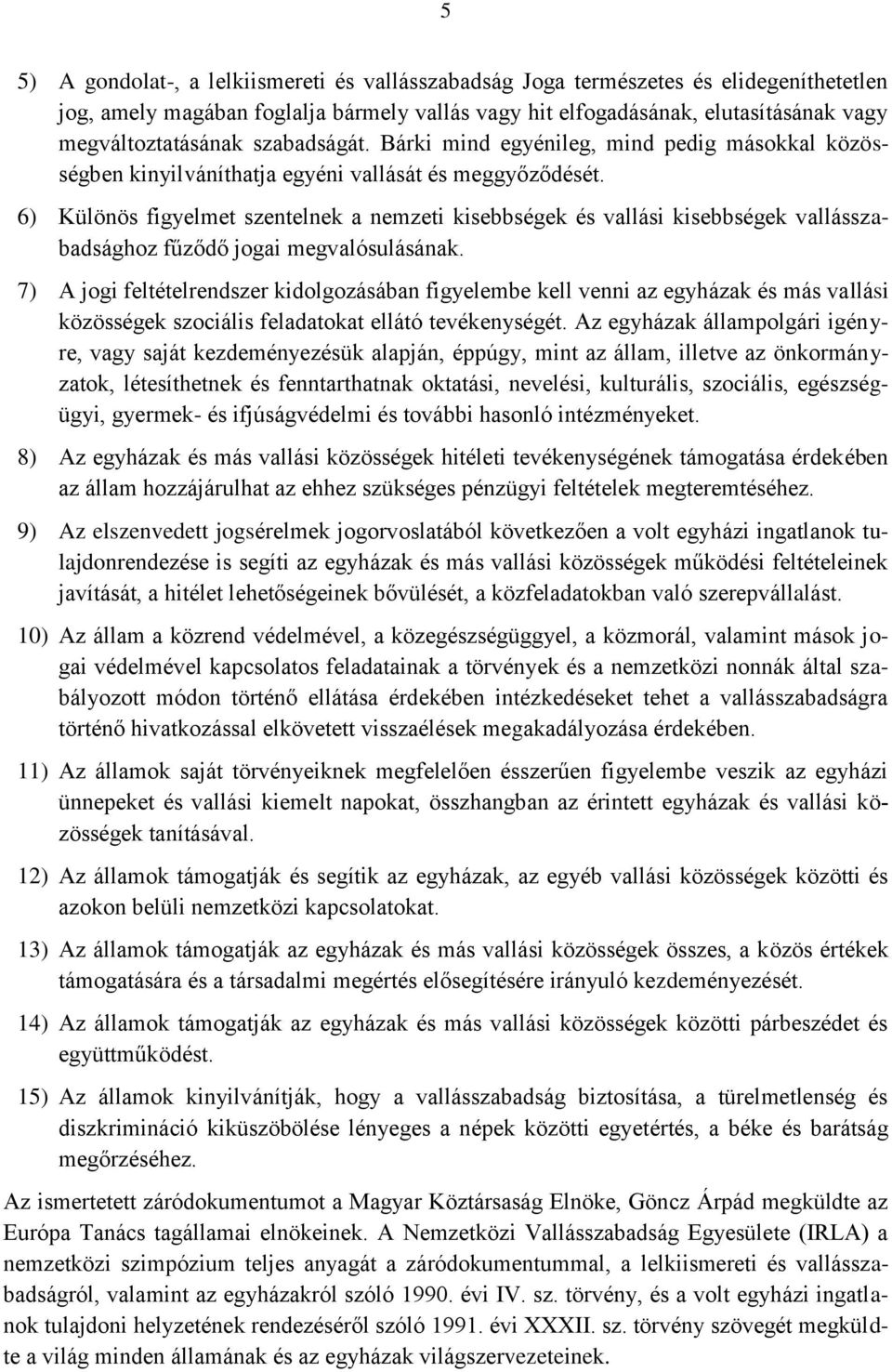 5

5) A gondolat-, a lelkiismereti és vallásszabadság Joga természetes és elidegeníthetetlen jog, amely magában foglalja bármely vallás vagy hit elfogadásának, elutasításának vagy megváltoztatásának szabadságát. Bárki mind egyénileg, mind pedig másokkal közösségben kinyilváníthatja egyéni vallását és meggyőződését.

6) Különös figyelmet szentelnek a nemzeti kisebbségek és vallási kisebbségek vallásszabadsághoz fűződő jogai megvalósulásának.

7) A jogi feltételrendszer kidolgozásában figyelembe kell venni az egyházak és más vallási közösségek szociális feladatokat ellátó tevékenységét. Az egyházak állampolgári igényre, vagy saját kezdeményezésük alapján, éppúgy, mint az állam, illetve az önkormányzatok, létesíthetnek és fenntarthatnak oktatási, nevelési, kulturális, szociális, egészségügyi, gyermek- és ifjúságvédelmi és további hasonló intézményeket.

8) Az egyházak és más vallási közösségek hitéleti tevékenységének támogatása érdekében az állam hozzájárulhat az ehhez szükséges pénzügyi feltételek megteremtéséhez.

9) Az elszenvedett jogsérelmek jogorvoslatából következően a volt egyházi ingatlanok tulajdonrendezése is segíti az egyházak és más vallási közösségek működési feltételeinek javítását, a hitélet lehetőségeinek bővülését, a közfeladatokban való szerepvállalást.

10) Az állam a közrend védelmével, a közegészségüggyel, a közmorál, valamint mások jogai védelmével kapcsolatos feladatainak a törvények és a nemzetközi nonnák által szabályozott módon történő ellátása érdekében intézkedéseket tehet a vallásszabadságra történő hivatkozással elkövetett visszaélések megakadályozása érdekében.

11) Az államok saját törvényeiknek megfelelően ésszerűen figyelembe veszik az egyházi ünnepeket és vallási kiemelt napokat, összhangban az érintett egyházak és vallási közösségek tanításával.

12) Az államok támogatják és segítik az egyházak, az egyéb vallási közösségek közötti és azokon belüli nemzetközi kapcsolatokat.

13) Az államok támogatják az egyházak és más vallási közösségek összes, a közös értékek támogatására és a társadalmi megértés elősegítésére irányuló kezdeményezését.

14) Az államok támogatják az egyházak és más vallási közösségek közötti párbeszédet és együttműködést.

15) Az államok kinyilvánítják, hogy a vallásszabadság biztosítása, a türelmetlenség és diszkrimináció kiküszöbölése lényeges a népek közötti egyetértés, a béke és barátság megőrzéséhez.

Az ismertetett záródokumentumot a Magyar Köztársaság Elnöke, Göncz Árpád megküldte az Európa Tanács tagállamai elnökeinek. A Nemzetközi Vallásszabadság Egyesülete (IRLA) a nemzetközi szimpózium teljes anyagát a záródokumentummal, a lelkiismereti és vallásszabadságról, valamint az egyházakról szóló 1990. évi IV. sz. törvény, és a volt egyházi ingatlanok tulajdoni helyzetének rendezéséről szóló 1991. évi XXXII. sz. törvény szövegét megküldte a világ minden államának és az egyházak világszervezeteinek.